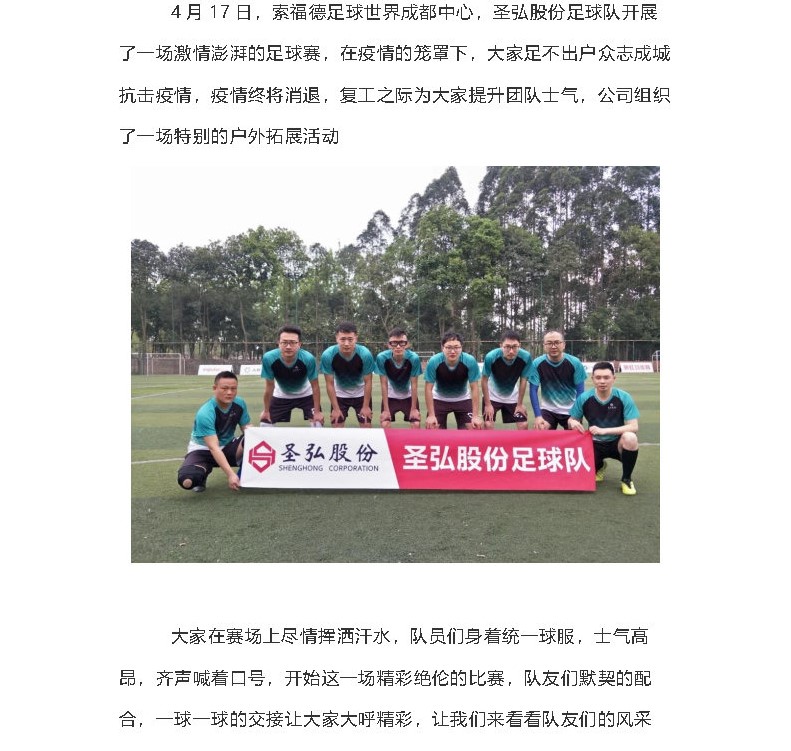 4 月 17 日，索福德足球世界成都中心，圣弘股份足球队开展了一场激情澎湃的足球赛，在疫情的笼罩下，大家足不出户众志成城抗击疫情，疫情终将消退，复工之际为大家提升团队士气，公司组织了一场特别的户外拓展活动

圣弘股份
SHENGHONG CORPORATION
圣弘股份足球队

大家在赛场上尽情挥洒汗水，队员们身着统一球服，士气高昂，齐声喊着口号，开始这一场精彩绝伦的比赛，队友们默契的配合，一球一球的交接让大家大呼精彩，让我们来看看队友们的风采